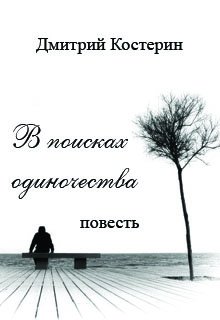 Дмитрий Костерин

В поисках одиночества

повесть